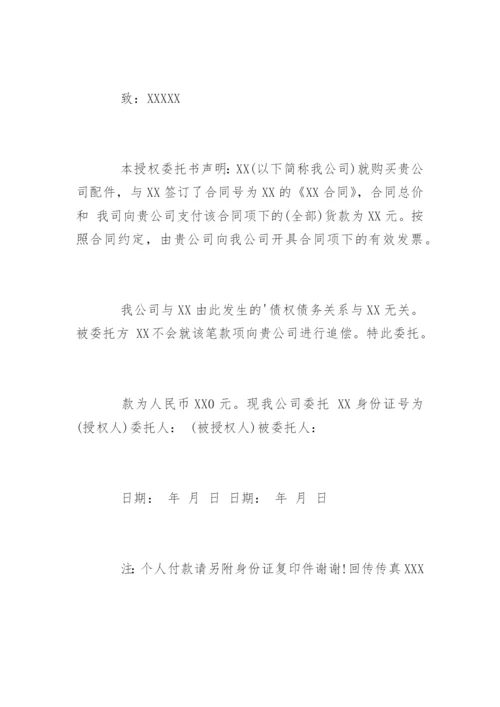 致：XXXXX

本授权委托书声明：XX(以下简称我公司)就购买贵公司配件，与XX签订了合同号为XX的《XX合同》，合同总价和 我司向贵公司支付该合同项下的(全部)货款为XX元。按照合同约定，由贵公司向我公司开具合同项下的有效发票。

我公司与XX由此发生的'债权债务关系与XX无关。被委托方 XX不会就该笔款项向贵公司进行追偿。特此委托。

款为人民币XX0元。现我公司委托 XX身份证号为(授权人)委托人： (被授权人)被委托人：

日期： 年 月 日 日期： 年 月 日

注：个人付款请另附身份证复印件谢谢!回传传真XXX